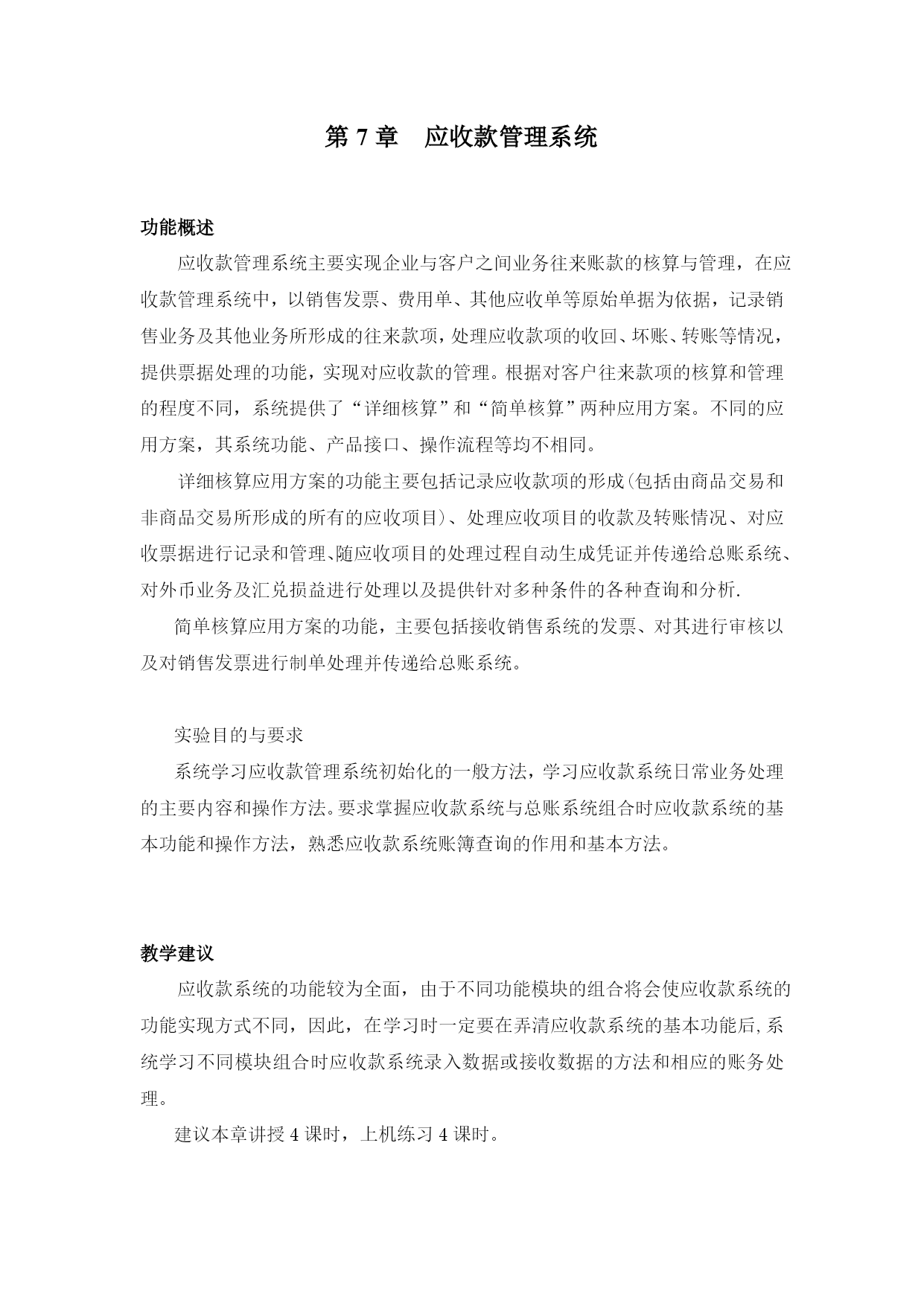 第 7 章　应收款管理系统

功能概述

应收款管理系统主要实现企业与客户之间业务往来账款的核算与管理，在应收款管理系统中，以销售发票、费用单、其他应收单等原始单据为依据，记录销售业务及其他业务所形成的往来款项，处理应收款项的收回、坏账、转账等情况，提供票据处理的功能，实现对应收款的管理。根据对客户往来款项的核算和管理的程度不同，系统提供了“详细核算”和“简单核算”两种应用方案。不同的应用方案，其系统功能、产品接口、操作流程等均不相同。

详细核算应用方案的功能主要包括记录应收款项的形成(包括由商品交易和非商品交易所形成的所有的应收项目)、处理应收项目的收款及转账情况、对应收票据进行记录和管理、随应收项目的处理过程自动生成凭证并传递给总账系统、对外币业务及汇兑损益进行处理以及提供针对多种条件的各种查询和分析.

简单核算应用方案的功能，主要包括接收销售系统的发票、对其进行审核以及对销售发票进行制单处理并传递给总账系统。

实验目的与要求

系统学习应收款管理系统初始化的一般方法，学习应收款系统日常业务处理的主要内容和操作方法。要求掌握应收款系统与总账系统组合时应收款系统的基本功能和操作方法，熟悉应收款系统账簿查询的作用和基本方法。

教学建议

应收款系统的功能较为全面，由于不同功能模块的组合将会使应收款系统的功能实现方式不同，因此，在学习时一定要在弄清应收款系统的基本功能后,系统学习不同模块组合时应收款系统录入数据或接收数据的方法和相应的账务处理。

建议本章讲授 4 课时，上机练习 4 课时。